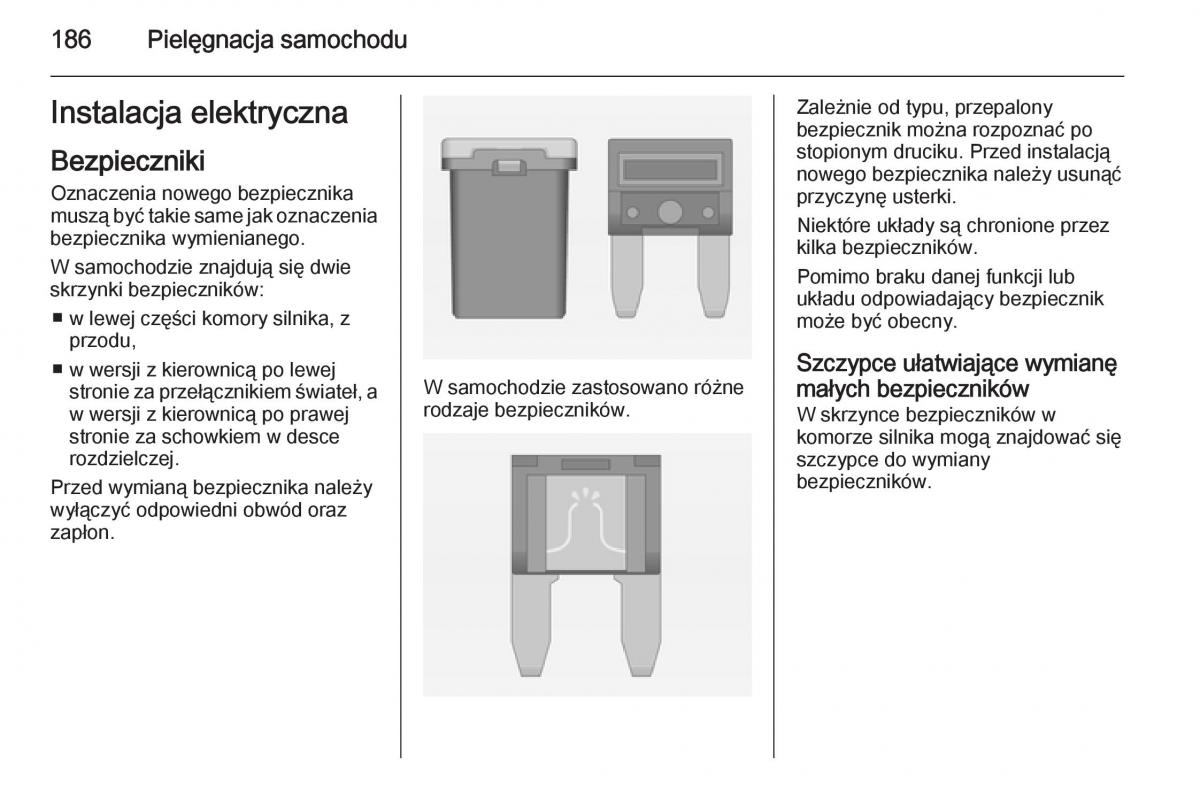 186 Pielęgnacja samochodu

Instalacja elektryczna

Bezpieczniki

Oznaczenia nowego bezpiecznika muszą być takie same jak oznaczenia bezpiecznika wymienianego.

W samochodzie znajdują się dwie skrzynki bezpieczników:

■ w lewej części komory silnika, z przodu,

■ w wersji z kierownicą po lewej stronie za przełącznikiem świateł, a w wersji z kierownicą po prawej stronie za schowkiem w desce rozdzielczej.

Przed wymianą bezpiecznika należy wyłączyć odpowiedni obwód oraz zapłon.

W samochodzie zastosowano różne rodzaje bezpieczników.

Zależnie od typu, przepalony bezpiecznik można rozpoznać po stopionym druciku. Przed instalacją nowego bezpiecznika należy usunąć przyczynę usterki.

Niektóre układy są chronione przez kilka bezpieczników.

Pomimo braku danej funkcji lub układu odpowiadający bezpiecznik może być obecny.

Szczypce ułatwiające wymianę małych bezpieczników

W skrzynce bezpieczników w komorze silnika mogą znajdować się szczypce do wymiany bezpieczników.